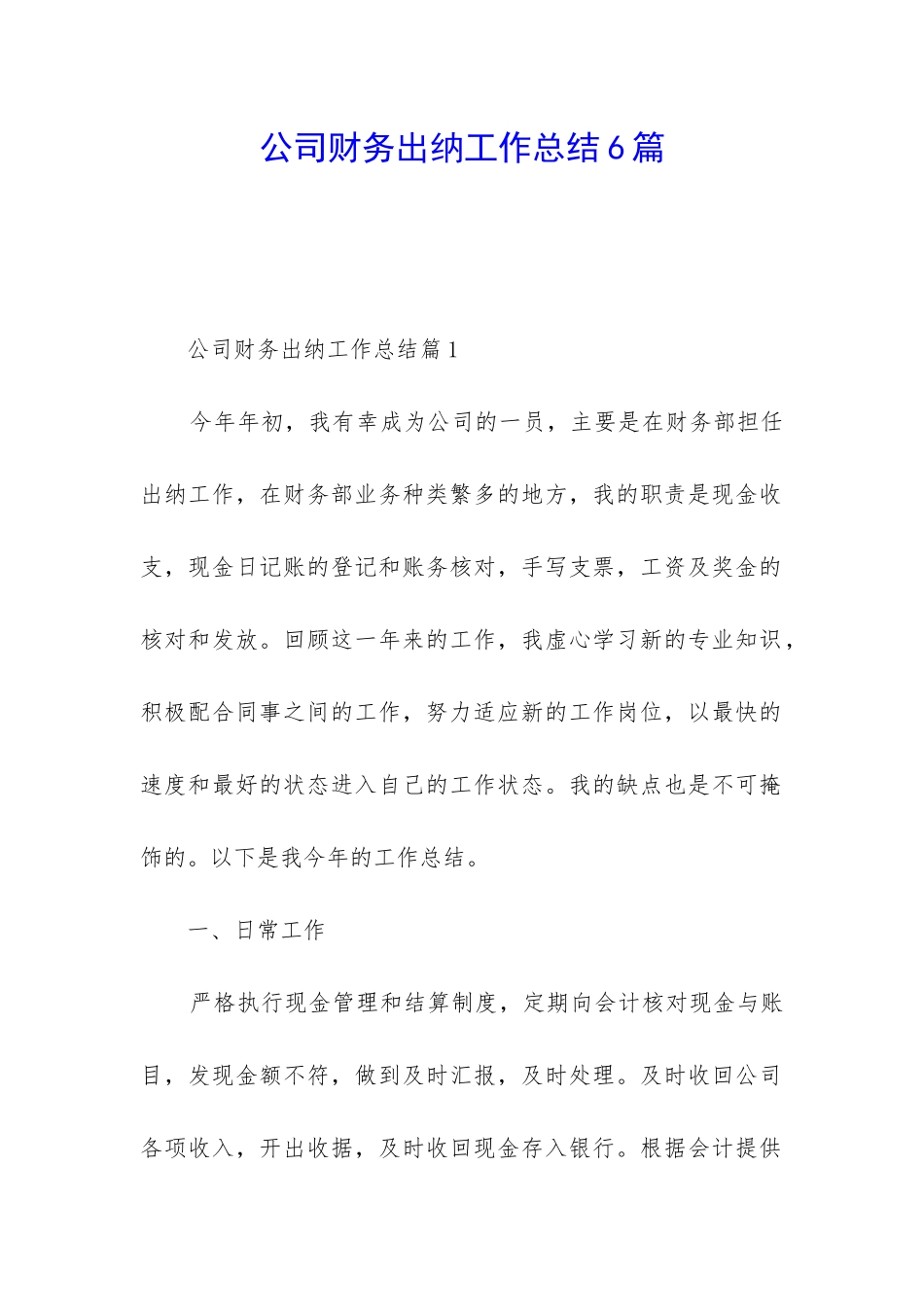 公司财务出纳工作总结6篇

公司财务出纳工作总结篇1

今年年初，我有幸成为公司的一员，主要是在财务部担任出纳工作，在财务部业务种类繁多的地方，我的职责是现金收支，现金日记账的登记和账务核对，手写支票，工资及奖金的核对和发放。回顾这一年来的工作，我虚心学习新的专业知识，积极配合同事之间的工作，努力适应新的工作岗位，以最快的速度和最好的状态进入自己的工作状态。我的缺点也是不可掩饰的。以下是我今年的工作总结。

一、日常工作

严格执行现金管理和结算制度，定期向会计核对现金与账目，发现金额不符，做到及时汇报，及时处理。及时收回公司各项收入，开出收据，及时收回现金存入银行。根据会计提供